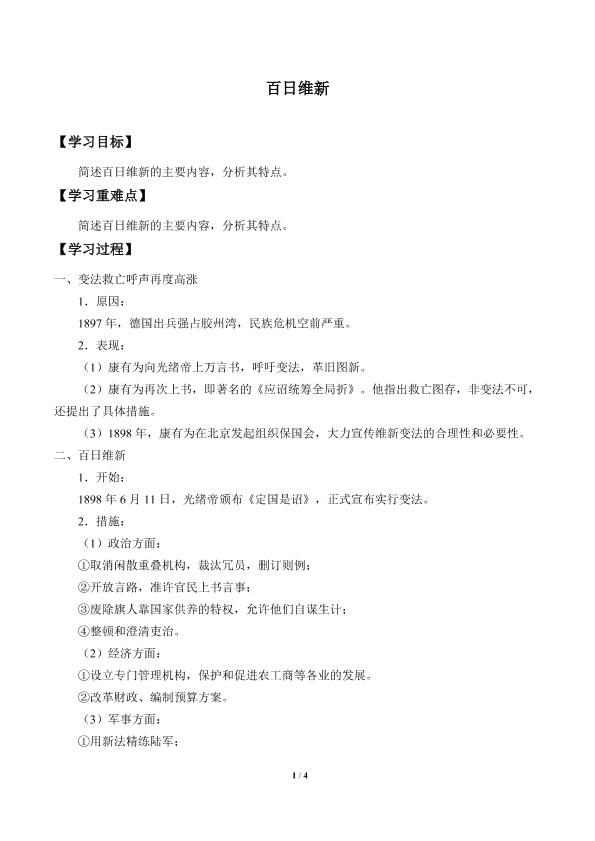 百日维新

【学习目标】

简述百日维新的主要内容，分析其特点。

【学习重难点】

简述百日维新的主要内容，分析其特点。

【学习过程】

一、变法救亡呼声再度高涨

1．原因：

1897年，德国出兵强占胶州湾，民族危机空前严重。

2．表现：

（1）康有为向光绪帝上万言书，呼吁变法，革旧图新。

（2）康有为再次上书，即著名的《应诏统筹全局折》。他指出救亡图存，非变法不可，还提出了具体措施。

（3）1898年，康有为在北京发起组织保国会，大力宣传维新变法的合理性和必要性。

二、百日维新

1．开始：

1898年6月11日，光绪帝颁布《定国是诏》，正式宣布实行变法。

2．措施：

（1）政治方面：

①取消闲散重叠机构，裁汰冗员，删订则例；

②开放言路，准许官民上书言事；

③废除旗人靠国家供养的特权，允许他们自谋生计；

④整顿和澄清吏治。

（2）经济方面：

①设立专门管理机构，保护和促进农工商等各业的发展。

②改革财政、编制预算方案。

（3）军事方面：

①用新法精练陆军；

1 / 4